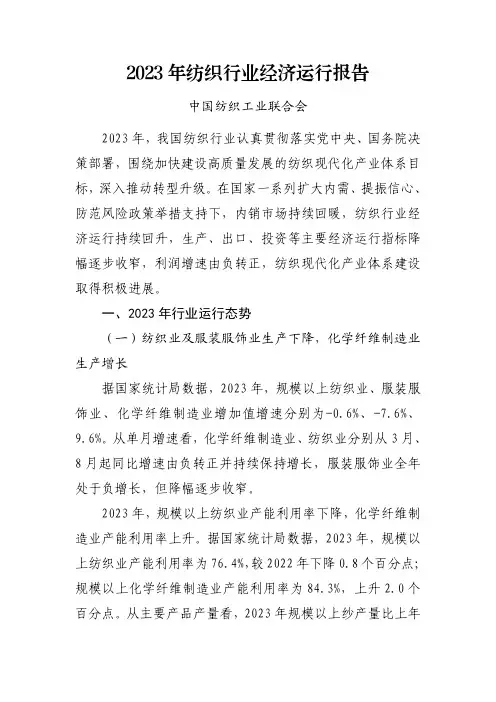 2023 年纺织行业经济运行报告

中国纺织工业联合会

2023 年，我国纺织行业认真贯彻落实党中央、国务院决策部署，围绕加快建设高质量发展的纺织现代化产业体系目标，深入推动转型升级。在国家一系列扩大内需、提振信心、防范风险政策举措支持下，内销市场持续回暖，纺织行业经济运行持续回升，生产、出口、投资等主要经济运行指标降幅逐步收窄，利润增速由负转正，纺织现代化产业体系建设取得积极进展。

一、2023 年行业运行态势

（一）纺织业及服装服饰业生产下降，化学纤维制造业生产增长

据国家统计局数据，2023 年，规模以上纺织业、服装服饰业、化学纤维制造业增加值增速分别为-0.6%、-7.6%、9.6%。从单月增速看，化学纤维制造业、纺织业分别从 3 月、8 月起同比增速由负转正并持续保持增长，服装服饰业全年处于负增长，但降幅逐步收窄。

2023 年，规模以上纺织业产能利用率下降，化学纤维制造业产能利用率上升。据国家统计局数据，2023 年，规模以上纺织业产能利用率为 76.4%，较 2022 年下降 0.8 个百分点；规模以上化学纤维制造业产能利用率为 84.3%，上升 2.0 个百分点。从主要产品产量看，2023 年规模以上纱产量比上年